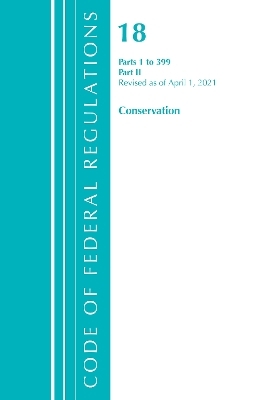 CODE OF FEDERAL REGULATIONS

18

Parts 1 to 399
Part II
Revised as of April 1, 2021

Conservation